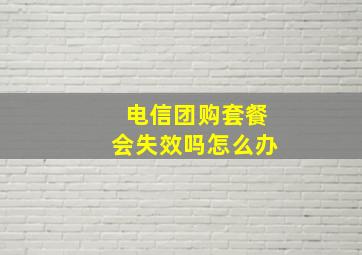 电信团购套餐
会失效吗怎么办